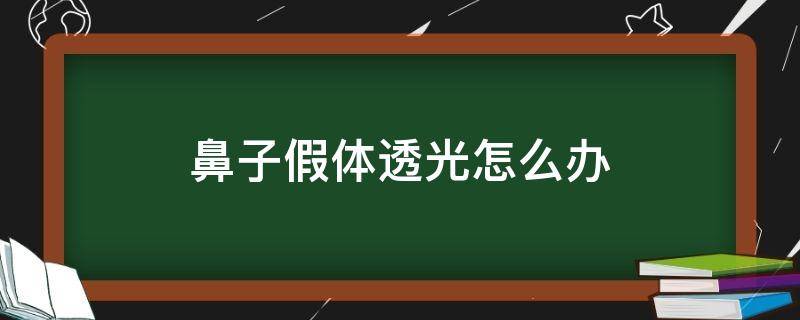 鼻子假体透光怎么办